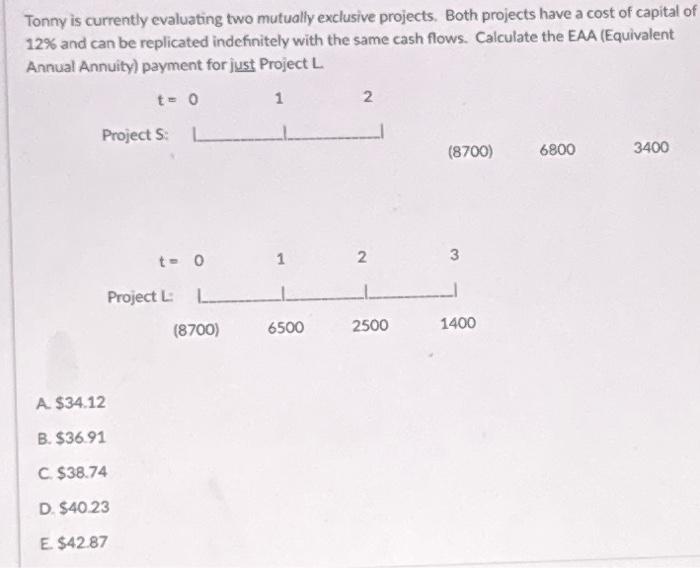 Tonny is currently evaluating two mutually exclusive projects. Both projects have a cost of capital of 12% and can be replicated indefinitely with the same cash flows. Calculate the EAA (Equivalent Annual Annuity) payment for just Project L.

t = 0 1 2

Project S:

(8700) 6800 3400

t = 0 1 2 3

Project L:

(8700) 6500 2500 1400

A. $34.12

B. $36.91

C. $38.74

D. $40.23

E. $42.87